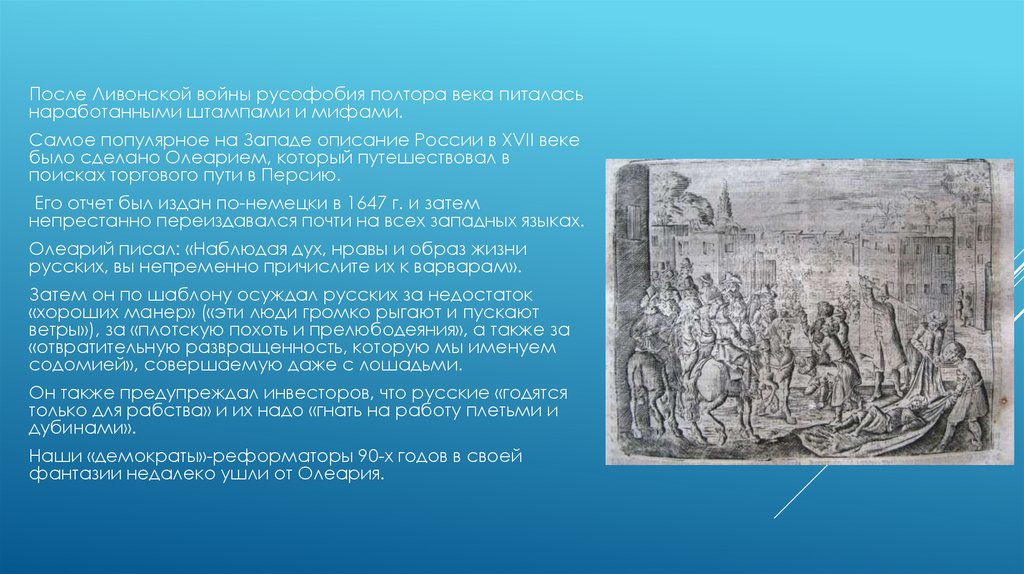 После Ливонской войны русофобия полтора века питалась наработанными штампами и мифами.

Самое популярное на Западе описание России в XVII веке было сделано Олеарием, который путешествовал в поисках торгового пути в Персию.

Его отчет был издан по-немецки в 1647 г. и затем непрестанно переиздавался почти на всех западных языках.

Олеарий писал: «Наблюдая дух, нравы и образ жизни русских, вы непременно причислите их к варварам».

Затем он по шаблону осуждал русских за недостаток «хороших манер» («эти люди громко рыгают и пускают ветры»), за «плотскую похоть и прелюбодеяния», а также за «отвратительную развращенность, которую мы именуем содомией», совершаемую даже с лошадьми.

Он также предупреждал инвесторов, что русские «годятся только для рабства» и их надо «гнать на работу плетьми и дубинами».

Наши «демократы»-реформаторы 90-х годов в своей фантазии недалеко ушли от Олеария.